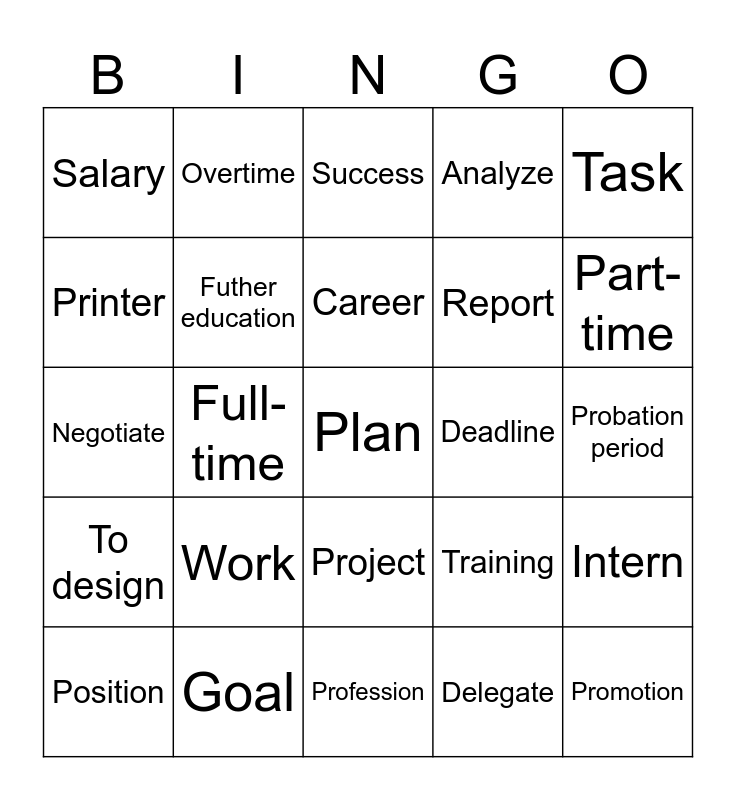 | B | I | N | G | O |
|---|---|---|---|---|
| Salary | Overtime | Success | Analyze | Task |
| Printer | Futher education | Career | Report | Part-time |
| Negotiate | Full-time | Plan | Deadline | Probation period |
| To design | Work | Project | Training | Intern |
| Position | Goal | Profession | Delegate | Promotion |